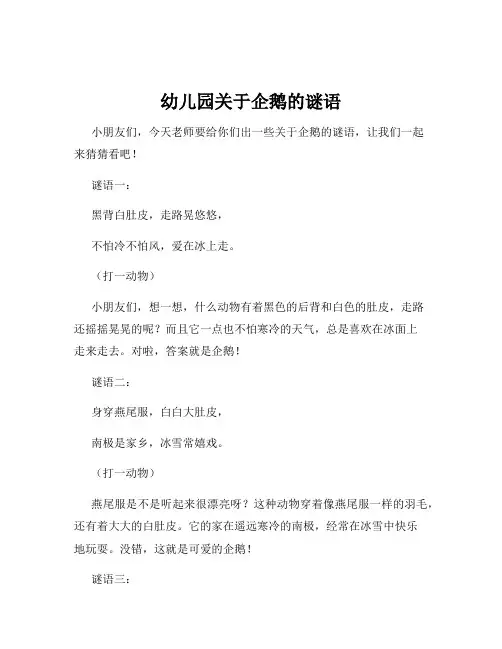 幼儿园关于企鹅的谜语

小朋友们，今天老师要给你们出一些关于企鹅的谜语，让我们一起来猜猜看吧！

谜语一：

黑背白肚皮，走路晃悠悠，

不怕冷不怕风，爱在冰上走。

（打一动物）

小朋友们，想一想，什么动物有着黑色的后背和白色的肚皮，走路还摇摇晃晃的呢？而且它一点也不怕寒冷的天气，总是喜欢在冰面上走来走去。对啦，答案就是企鹅！

谜语二：

身穿燕尾服，白白大肚皮，

南极是家乡，冰雪常嬉戏。

（打一动物）

燕尾服是不是听起来很漂亮呀？这种动物穿着像燕尾服一样的羽毛，还有着大大的白肚皮。它的家在遥远寒冷的南极，经常在冰雪中快乐地玩耍。没错，这就是可爱的企鹅！

谜语三：